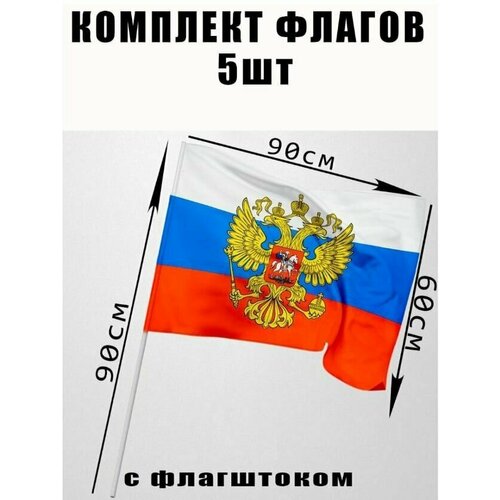 КОМПЛЕКТ ФЛАГОВ
5шт

90см

90см

60см

с флагштоком